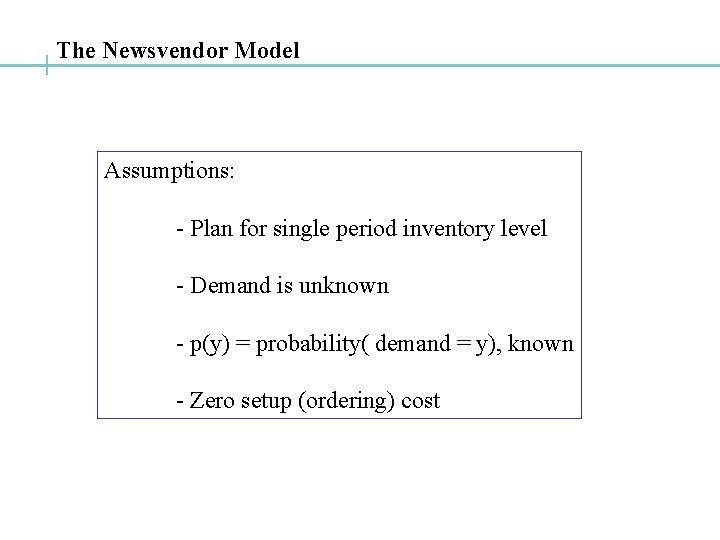 The Newsvendor Model

Assumptions:

- Plan for single period inventory level

- Demand is unknown

- p(y) = probability( demand = y), known

- Zero setup (ordering) cost